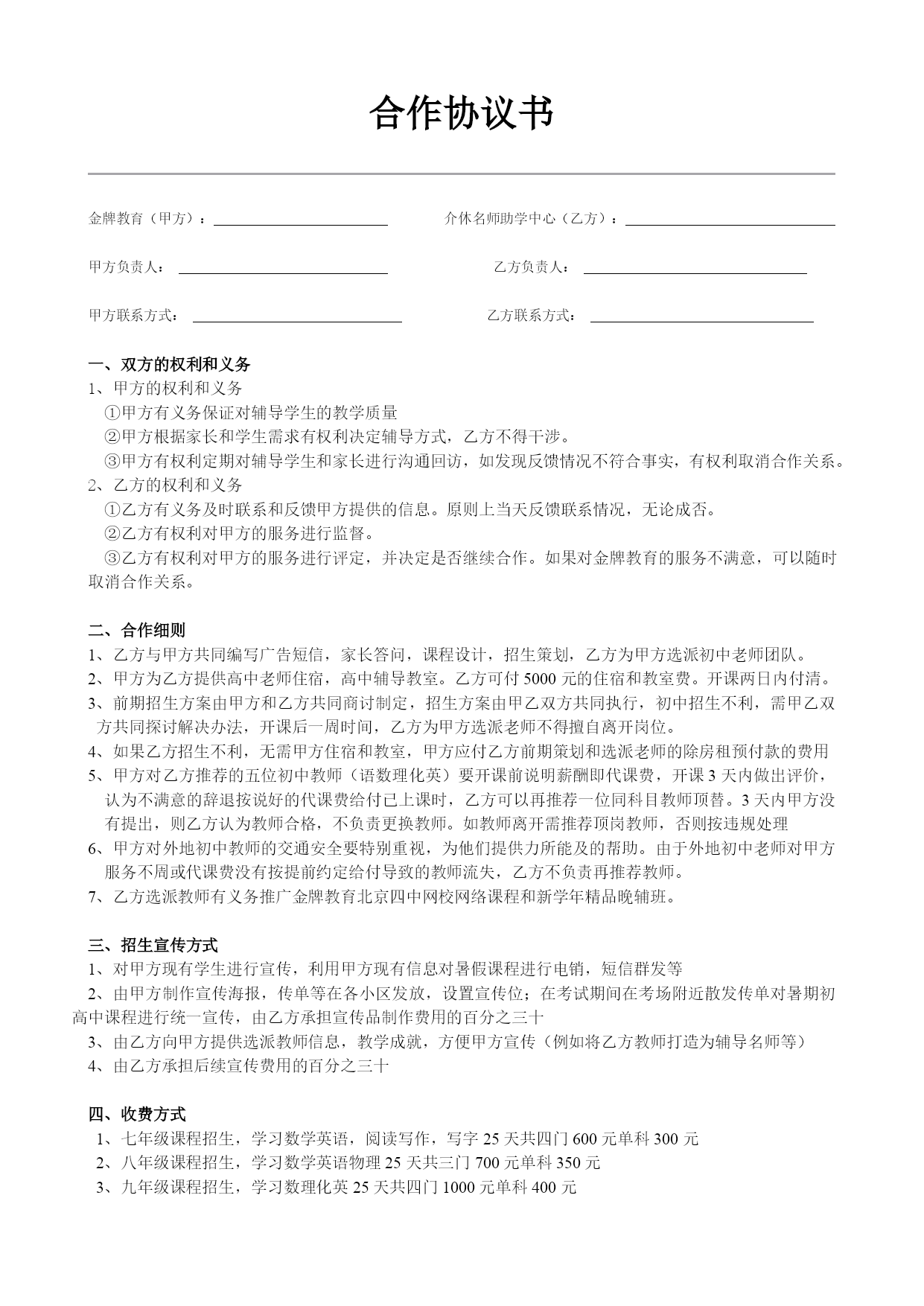 合作协议书

金牌教育（甲方）：____ 介休名师助学中心（乙方）：____

甲方负责人：____ 乙方负责人：____

甲方联系方式：____ 乙方联系方式：____

一、双方的权利和义务

1、甲方的权利和义务

①甲方有义务保证对辅导学生的教学质量

②甲方根据家长和学生需求有权利决定辅导方式，乙方不得干涉。

③甲方有权利定期对辅导学生和家长进行沟通回访，如发现反馈情况不符合事实，有权利取消合作关系。

2、乙方的权利和义务

①乙方有义务及时联系和反馈甲方提供的信息。原则上当天反馈联系情况，无论成否。

②乙方有权利对甲方的服务进行监督。

③乙方有权利对甲方的服务进行评定，并决定是否继续合作。如果对金牌教育的服务不满意，可以随时取消合作关系。

二、合作细则

1、乙方与甲方共同编写广告短信，家长答问，课程设计，招生策划，乙方为甲方选派初中老师团队。

2、甲方为乙方提供高中老师住宿，高中辅导教室。乙方可付5000元的住宿和教室费。开课两日内付清。

3、前期招生方案由甲方和乙方共同商讨制定，招生方案由甲乙双方共同执行，初中招生不利，需甲乙双方共同探讨解决办法，开课后一周时间，乙方为甲方选派老师不得擅自离开岗位。

4、如果乙方招生不利，无需甲方住宿和教室，甲方应付乙方前期策划和选派老师的除房租预付款的费用

5、甲方对乙方推荐的五位初中教师（语数理化英）要开课前说明薪酬即代课费，开课3天内做出评价，认为不满意的辞退按说好的代课费给付已上课时，乙方可以再推荐一位同科目教师顶替。3天内甲方没有提出，则乙方认为教师合格，不负责更换教师。如教师离开需推荐顶岗教师，否则按违规处理

6、甲方对外地初中教师的交通安全要特别重视，为他们提供力所能及的帮助。由于外地初中老师对甲方服务不周或代课费没有按提前约定给付导致的教师流失，乙方不负责再推荐教师。

7、乙方选派教师有义务推广金牌教育北京四中网校网络课程和新学年精品晚辅班。

三、招生宣传方式

1、对甲方现有学生进行宣传，利用甲方现有信息对暑假课程进行电销，短信群发等

2、由甲方制作宣传海报，传单等在各小区发放，设置宣传位；在考试期间在考场附近散发传单对暑期初高中课程进行统一宣传，由乙方承担宣传品制作费用的百分之三十

3、由乙方向甲方提供选派教师信息，教学成就，方便甲方宣传（例如将乙方教师打造为辅导名师等）

4、由乙方承担后续宣传费用的百分之三十

四、收费方式

1、七年级课程招生，学习数学英语，阅读写作，写字25天共四门600元单科300元

2、八年级课程招生，学习数学英语物理25天共三门700元单科350元

3、九年级课程招生，学习数理化英25天共四门1000元单科400元